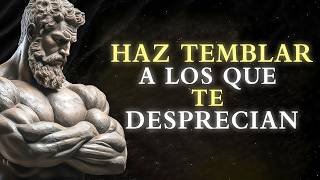 HAZ TEMBLAR
A LOS QUE
TE
DESPRECIAN